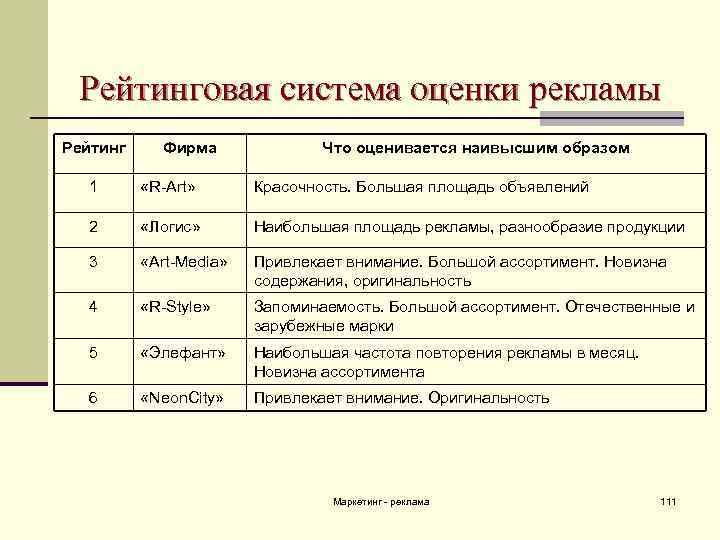 Рейтинговая система оценки рекламы

| Рейтинг | Фирма | Что оценивается наивысшим образом |
|---|---|---|
| 1 | «R-Art» | Красочность. Большая площадь объявлений |
| 2 | «Логис» | Наибольшая площадь рекламы, разнообразие продукции |
| 3 | «Art-Media» | Привлекает внимание. Большой ассортимент. Новизна содержания, оригинальность |
| 4 | «R-Style» | Запоминаемость. Большой ассортимент. Отечественные и зарубежные марки |
| 5 | «Элефант» | Наибольшая частота повторения рекламы в месяц. Новизна ассортимента |
| 6 | «NeonCity» | Привлекает внимание. Оригинальность |

Маркетинг - реклама

111